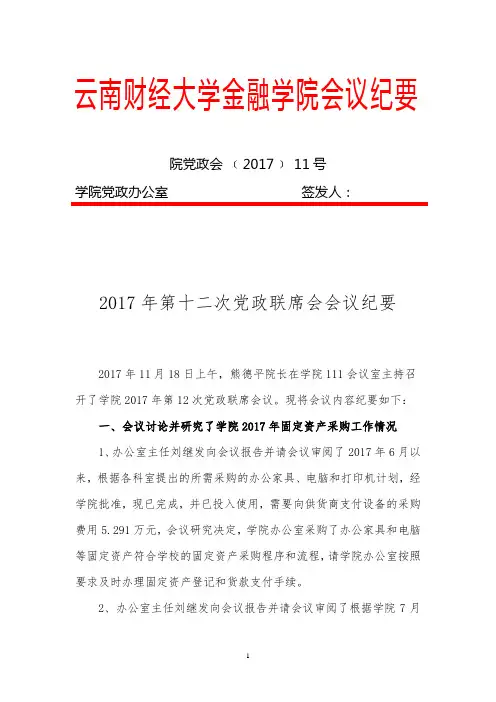 云南财经大学金融学院会议纪要

院党政会 （2017） 11号

学院党政办公室 签发人：

2017年第十二次党政联席会会议纪要

2017年11月18日上午，熊德平院长在学院111会议室主持召开了学院2017年第12次党政联席会议。现将会议内容纪要如下：

一、会议讨论并研究了学院2017年固定资产采购工作情况

1、办公室主任刘继发向会议报告并请会议审阅了2017年6月以来，根据各科室提出的所需采购的办公家具、电脑和打印机计划，经学院批准，现已完成，并已投入使用，需要向供货商支付设备的采购费用5.291万元，会议研究决定，学院办公室采购了办公家具和电脑等固定资产符合学校的固定资产采购程序和流程，请学院办公室按照要求及时办理固定资产登记和货款支付手续。

2、办公室主任刘继发向会议报告并请会议审阅了根据学院7月

1